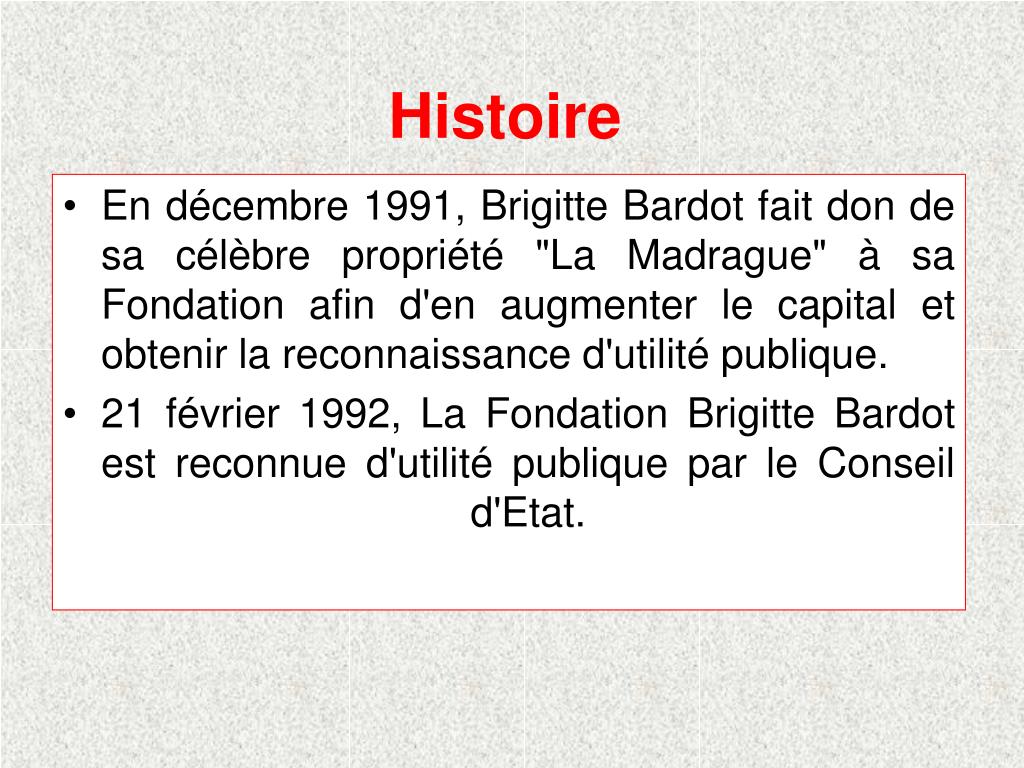 Histoire

• En décembre 1991, Brigitte Bardot fait don de sa célèbre propriété "La Madrague" à sa Fondation afin d'en augmenter le capital et obtenir la reconnaissance d'utilité publique.
• 21 février 1992, La Fondation Brigitte Bardot est reconnue d'utilité publique par le Conseil d'Etat.